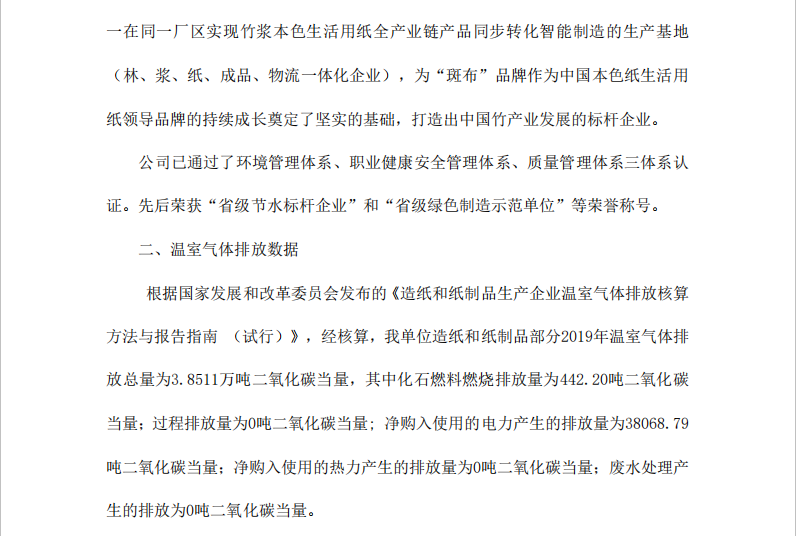 一在同一厂区实现竹浆本色生活用纸全产业链产品同步转化智能制造的生产基地（林、浆、纸、成品、物流一体化企业），为“斑布”品牌作为中国本色纸生活用纸领导品牌的持续成长奠定了坚实的基础，打造出中国竹产业发展的标杆企业。

公司已通过了环境管理体系、职业健康安全管理体系、质量管理体系三体系认证。先后荣获“省级节水标杆企业”和“省级绿色制造示范单位”等荣誉称号。

二、温室气体排放数据

根据国家发展和改革委员会发布的《造纸和纸制品生产企业温室气体排放核算方法与报告指南 （试行）》，经核算，我单位造纸和纸制品部分2019年温室气体排放总量为3.8511万吨二氧化碳当量，其中化石燃料燃烧排放量为442.20吨二氧化碳当量；过程排放量为0吨二氧化碳当量；净购入使用的电力产生的排放量为38068.79吨二氧化碳当量；净购入使用的热力产生的排放量为0吨二氧化碳当量；废水处理产生的排放为0吨二氧化碳当量。